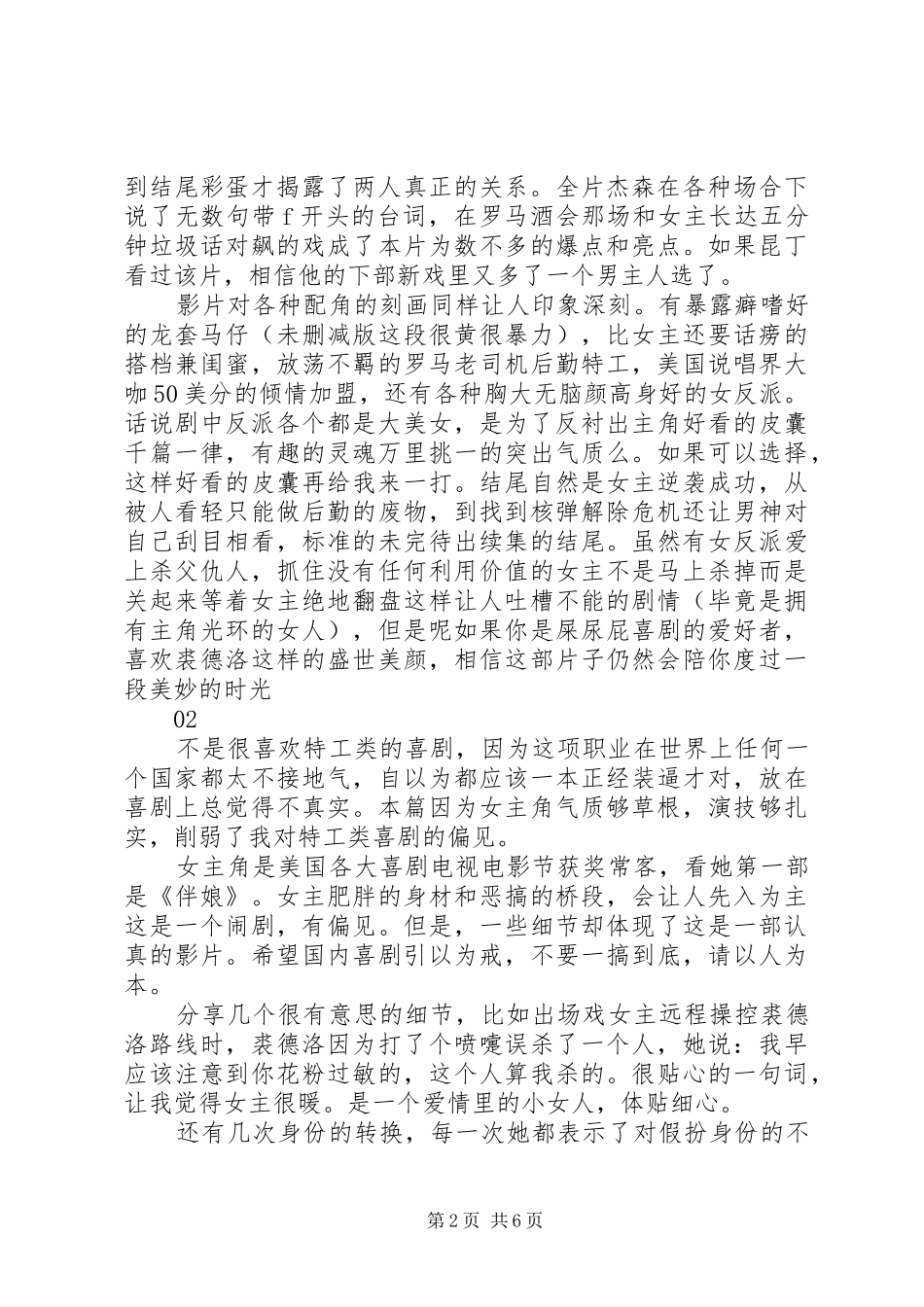 到结尾彩蛋才揭露了两人真正的关系。全片杰森在各种场合下说了无数句带 f 开头的台词，在罗马酒会那场和女主长达五分钟垃圾话对飙的戏成了本片为数不多的爆点和亮点。如果昆丁看过该片，相信他的下部新戏里又多了一个男主人选了。

影片对各种配角的刻画同样让人印象深刻。有暴露癖嗜好的龙套马仔（未删减版这段很黄很暴力），比女主还要话痨的搭档兼闺蜜，放荡不羁的罗马老司机后勤特工，美国说唱界大咖 50 美分的倾情加盟，还有各种胸大无脑颜高身好的女反派。话说剧中反派各个都是大美女，是为了反衬出主角好看的皮囊千篇一律，有趣的灵魂万里挑一的突出气质么。如果可以选择，这样好看的皮囊再给我来一打。结尾自然是女主逆袭成功，从被人看轻只能做后勤的废物，到找到核弹解除危机还让男神对自己刮目相看，标准的未完待出续集的结尾。虽然有女反派爱上杀父仇人，抓住没有任何利用价值的女主不是马上杀掉而是关起来等着女主绝地翻盘这样让人吐槽不能的剧情（毕竟是拥有主角光环的女人），但是呢如果你是屎尿屁喜剧的爱好者，喜欢裘德洛这样的盛世美颜，相信这部片子仍然会陪你度过一段美妙的时光

02

不是很喜欢特工类的喜剧，因为这项职业在世界上任何一个国家都太不接地气，自以为都应该一本正经装逼才对，放在喜剧上总觉得不真实。本篇因为女主角气质够草根，演技够扎实，削弱了我对特工类喜剧的偏见。

女主角是美国各大喜剧电视电影节获奖常客，看她第一部是《伴娘》。女主肥胖的身材和恶搞的桥段，会让人先入为主这是一个闹剧，有偏见。但是，一些细节却体现了这是一部认真的影片。希望国内喜剧引以为戒，不要一搞到底，请以人为本。

分享几个很有意思的细节，比如出场戏女主远程操控裘德洛路线时，裘德洛因为打了个喷嚏误杀了一个人，她说：我早应该注意到你花粉过敏的，这个人算我杀的。很贴心的一句词，让我觉得女主很暖。是一个爱情里的小女人，体贴细心。

还有几次身份的转换，每一次她都表示了对假扮身份的不

第 2 页 共 6 页